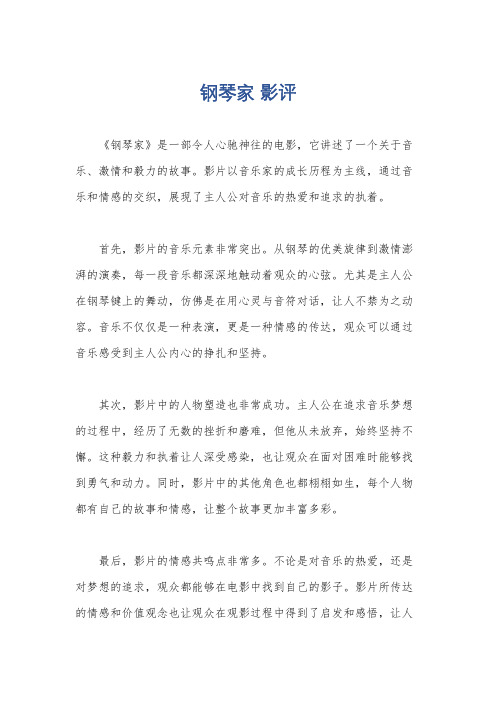 钢琴家 影评

《钢琴家》是一部令人心驰神往的电影，它讲述了一个关于音乐、激情和毅力的故事。影片以音乐家的成长历程为主线，通过音乐和情感的交织，展现了主人公对音乐的热爱和追求的执着。

首先，影片的音乐元素非常突出。从钢琴的优美旋律到激情澎湃的演奏，每一段音乐都深深地触动着观众的心弦。尤其是主人公在钢琴键上的舞动，仿佛是在用心灵与音符对话，让人不禁为之动容。音乐不仅仅是一种表演，更是一种情感的传达，观众可以通过音乐感受到主人公内心的挣扎和坚持。

其次，影片中的人物塑造也非常成功。主人公在追求音乐梦想的过程中，经历了无数的挫折和磨难，但他从未放弃，始终坚持不懈。这种毅力和执着让人深受感染，也让观众在面对困难时能够找到勇气和动力。同时，影片中的其他角色也都栩栩如生，每个人物都有自己的故事和情感，让整个故事更加丰富多彩。

最后，影片的情感共鸣点非常多。不论是对音乐的热爱，还是对梦想的追求，观众都能够在电影中找到自己的影子。影片所传达的情感和价值观念也让观众在观影过程中得到了启发和感悟，让人